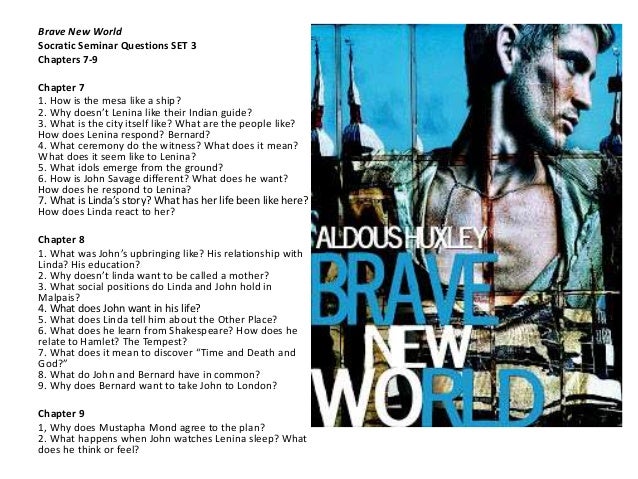 Brave New World
Socratic Seminar Questions SET 3
Chapters 7-9

Chapter 7
1. How is the mesa like a ship?
2. Why doesn't Lenina like their Indian guide?
3. What is the city itself like? What are the people like? How does Lenina respond? Bernard?
4. What ceremony do the witness? What does it mean? What does it seem like to Lenina?
5. What idols emerge from the ground?
6. How is John Savage different? What does he want? How does he respond to Lenina?
7. What is Linda's story? What has her life been like here? How does Linda react to her?

Chapter 8
1. What was John's upbringing like? His relationship with Linda? His education?
2. Why doesn't linda want to be called a mother?
3. What social positions do Linda and John hold in Malpais?
4. What does John want in his life?
5. What does Linda tell him about the Other Place?
6. What does he learn from Shakespeare? How does he relate to Hamlet? The Tempest?
7. What does it mean to discover "Time and Death and God?"
8. What do John and Bernard have in common?
9. Why does Bernard want to take John to London?

Chapter 9
1, Why does Mustapha Mond agree to the plan?
2. What happens when John watches Lenina sleep? What does he think or feel?

ALDOUS HUXLEY
BRAVE
NEW
WORLD